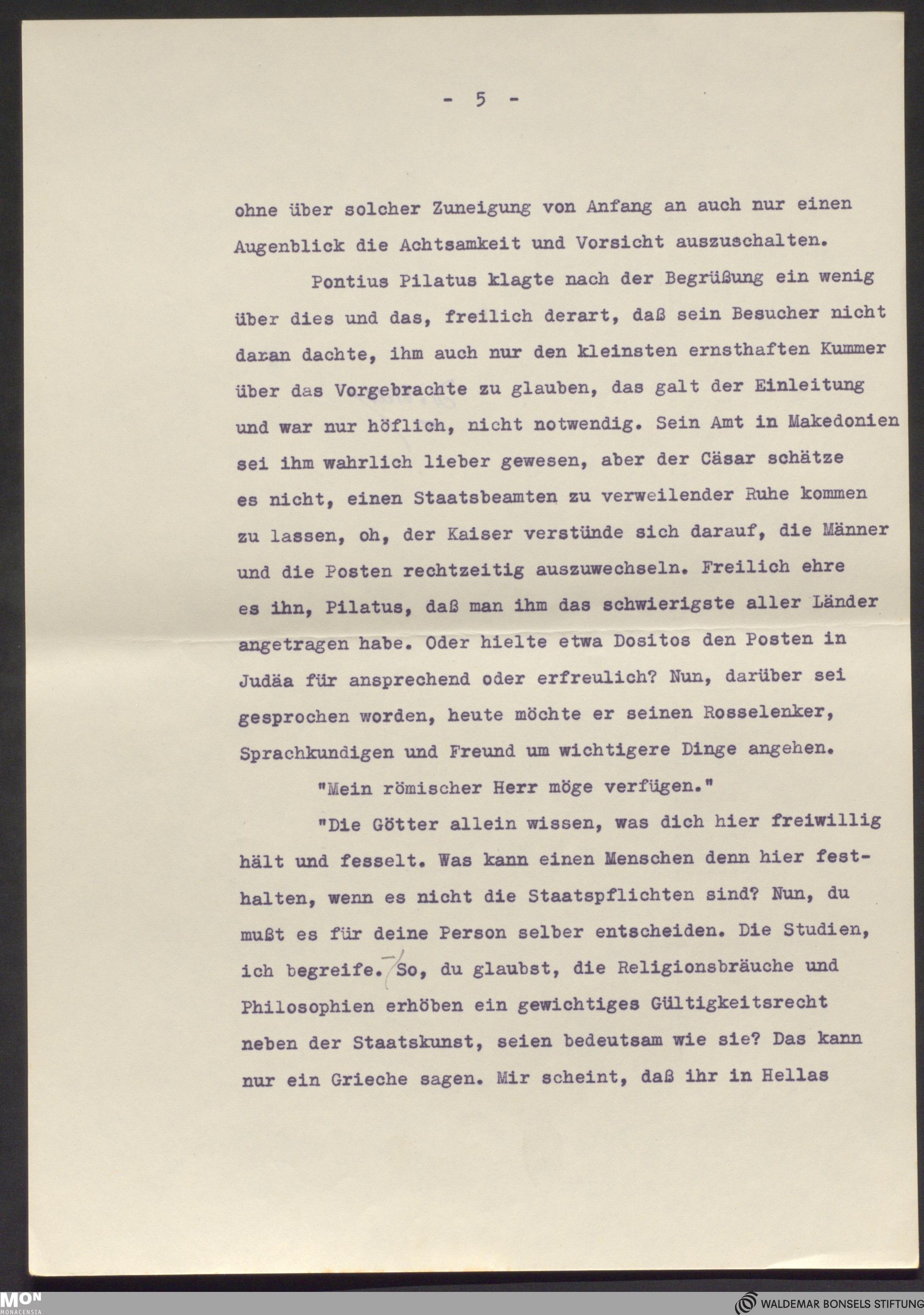 - 5 -

ohne über solcher Zuneigung von Anfang an auch nur einen Augenblick die Achtsamkeit und Vorsicht auszuschalten.

Pontius Pilatus klagte nach der Begrüßung ein wenig über dies und das, freilich derart, daß sein Besucher nicht daran dachte, ihm auch nur den kleinsten ernsthaften Kummer über das Vorgebrachte zu glauben, das galt der Einleitung und war nur höflich, nicht notwendig. Sein Amt in Makedonien sei ihm wahrlich lieber gewesen, aber der Cäsar schätze es nicht, einen Staatsbeamten zu verweilender Ruhe kommen zu lassen, oh, der Kaiser verstünde sich darauf, die Männer und die Posten rechtzeitig auszuwechseln. Freilich ehre es ihn, Pilatus, daß man ihm das schwierigste aller Länder angetragen habe. Oder hielte etwa Dositos den Posten in Judäa für ansprechend oder erfreulich? Nun, darüber sei gesprochen worden, heute möchte er seinen Rosselenker, Sprachkundigen und Freund um wichtigere Dinge angehen.

"Mein römischer Herr möge verfügen."

"Die Götter allein wissen, was dich hier freiwillig hält und fesselt. Was kann einen Menschen denn hier festhalten, wenn es nicht die Staatspflichten sind? Nun, du mußt es für deine Person selber entscheiden. Die Studien, ich begreife. So, du glaubst, die Religionsbräuche und Philosophien erhöben ein gewichtiges Gültigkeitsrecht neben der Staatskunst, seien bedeutsam wie sie? Das kann nur ein Grieche sagen. Mir scheint, daß ihr in Hellas

MON MONACENSIA
WALDEMAR BONSELS STIFTUNG